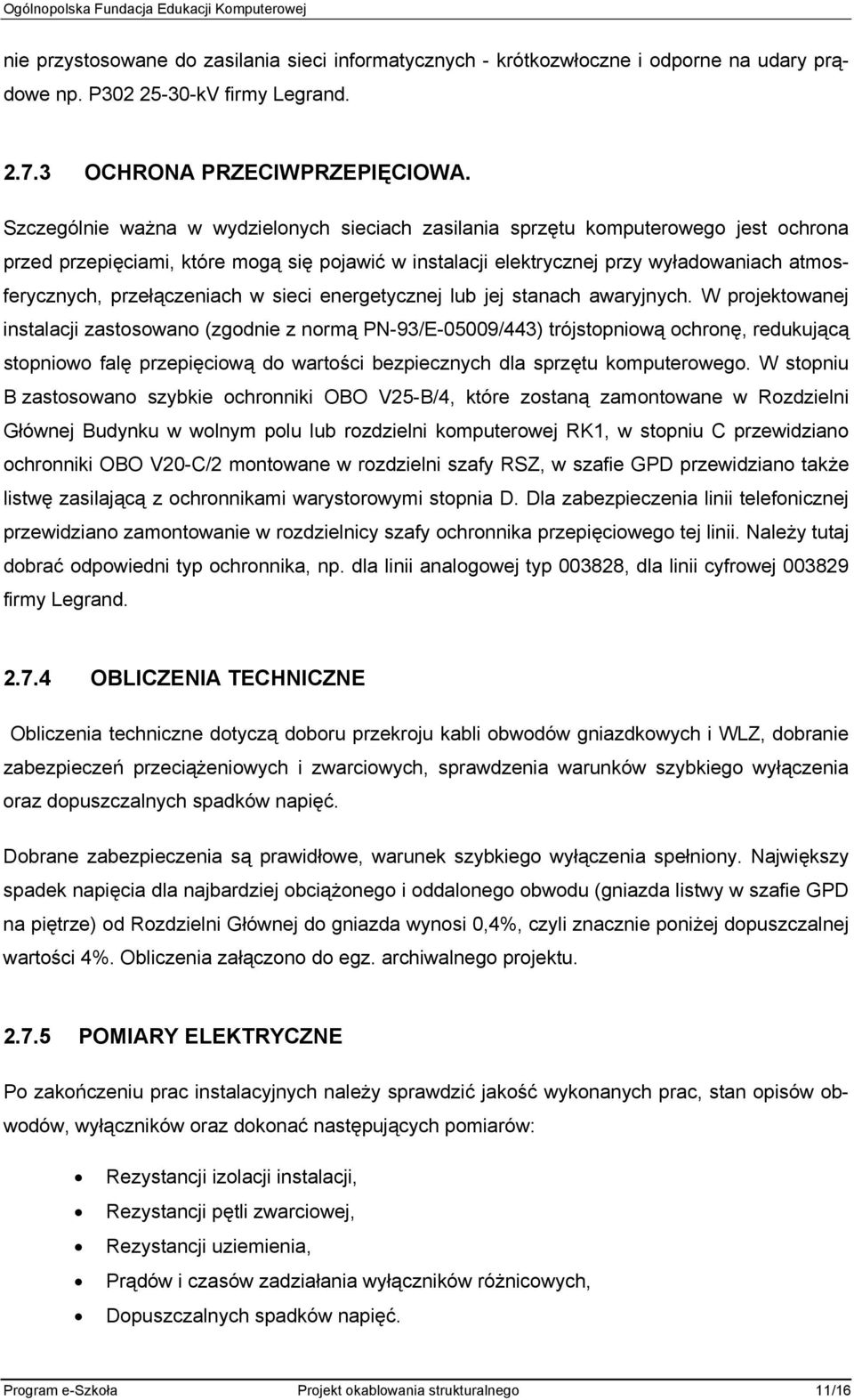 Ogólnopolska Fundacja Edukacji Komputerowej

nie przystosowane do zasilania sieci informatycznych - krótkozwłoczne i odporne na udary prądowe np. P302 25-30-kV firmy Legrand.

2.7.3 OCHRONA PRZECIWPRZEPIĘCIOWA.

Szczególnie ważna w wydzielonych sieciach zasilania sprzętu komputerowego jest ochrona przed przepięciami, które mogą się pojawić w instalacji elektrycznej przy wyładowaniach atmosferycznych, przełączeniach w sieci energetycznej lub jej stanach awaryjnych. W projektowanej instalacji zastosowano (zgodnie z normą PN-93/E-05009/443) trójstopniową ochronę, redukującą stopniowo falę przepięciową do wartości bezpiecznych dla sprzętu komputerowego. W stopniu B zastosowano szybkie ochronniki OBO V25-B/4, które zostaną zamontowane w Rozdzielni Głównej Budynku w wolnym polu lub rozdzielni komputerowej RK1, w stopniu C przewidziano ochronniki OBO V20-C/2 montowane w rozdzielni szafy RSZ, w szafie GPD przewidziano także listwę zasilającą z ochronnikami warystorowymi stopnia D. Dla zabezpieczenia linii telefonicznej przewidziano zamontowanie w rozdzielnicy szafy ochronnika przepięciowego tej linii. Należy tutaj dobrać odpowiedni typ ochronnika, np. dla linii analogowej typ 003828, dla linii cyfrowej 003829 firmy Legrand.

2.7.4 OBLICZENIA TECHNICZNE

Obliczenia techniczne dotyczą doboru przekroju kabli obwodów gniazdkowych i WLZ, dobranie zabezpieczeń przeciążeniowych i zwarciowych, sprawdzenia warunków szybkiego wyłączenia oraz dopuszczalnych spadków napięć.

Dobrane zabezpieczenia są prawidłowe, warunek szybkiego wyłączenia spełniony. Największy spadek napięcia dla najbardziej obciążonego i oddalonego obwodu (gniazda listwy w szafie GPD na piętrze) od Rozdzielni Głównej do gniazda wynosi 0,4%, czyli znacznie poniżej dopuszczalnej wartości 4%. Obliczenia załączono do egz. archiwalnego projektu.

2.7.5 POMIARY ELEKTRYCZNE

Po zakończeniu prac instalacyjnych należy sprawdzić jakość wykonanych prac, stan opisów obwodów, wyłączników oraz dokonać następujących pomiarów:

• Rezystancji izolacji instalacji,
• Rezystancji pętli zwarciowej,
• Rezystancji uziemienia,
• Prądów i czasów zadziałania wyłączników różnicowych,
• Dopuszczalnych spadków napięć.

Program e-Szkoła Projekt okablowania strukturalnego 11/16